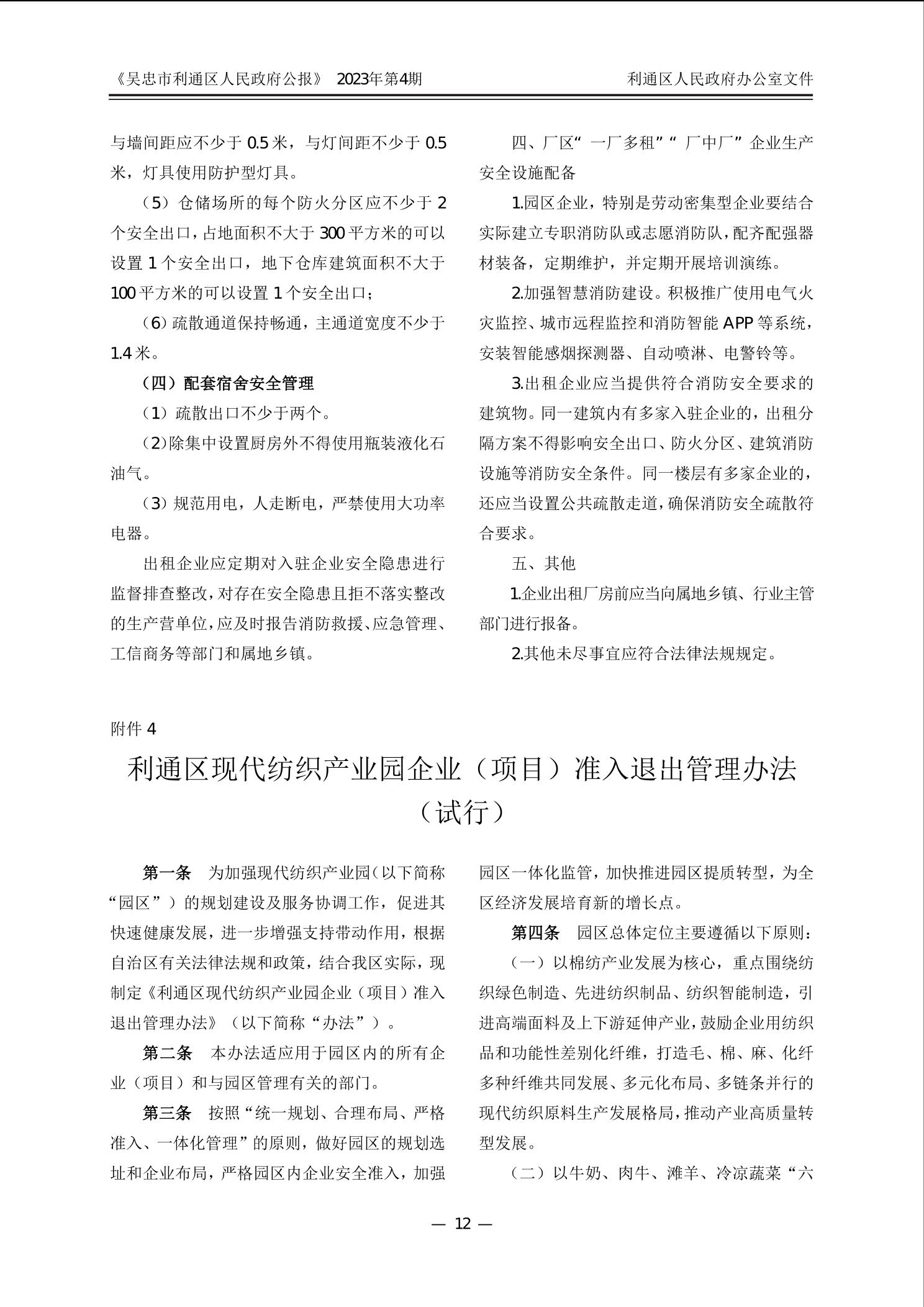 《吴忠市利通区人民政府公报》 2023年第4期 利通区人民政府办公室文件

与墙间距应不少于 0.5 米，与灯间距不少于 0.5 米，灯具使用防护型灯具。

（5）仓储场所的每个防火分区应不少于 2 个安全出口，占地面积不大于 300 平方米的可以设置 1 个安全出口，地下仓库建筑面积不大于 100 平方米的可以设置 1 个安全出口；

（6）疏散通道保持畅通，主通道宽度不少于 1.4 米。

（四）配套宿舍安全管理

（1）疏散出口不少于两个。

（2）除集中设置厨房外不得使用瓶装液化石油气。

（3）规范用电，人走断电，严禁使用大功率电器。

出租企业应定期对入驻企业安全隐患进行监督排查整改，对存在安全隐患且拒不落实整改的生产营单位，应及时报告消防救援、应急管理、工信商务等部门和属地乡镇。

四、厂区“一厂多租”“厂中厂”企业生产安全设施配备

1.园区企业，特别是劳动密集型企业要结合实际建立专职消防队或志愿消防队，配齐配强器材装备，定期维护，并定期开展培训演练。

2.加强智慧消防建设。积极推广使用电气火灾监控、城市远程监控和消防智能 APP 等系统，安装智能感烟探测器、自动喷淋、电警铃等。

3.出租企业应当提供符合消防安全要求的建筑物。同一建筑内有多家入驻企业的，出租分隔方案不得影响安全出口、防火分区、建筑消防设施等消防安全条件。同一楼层有多家企业的，还应当设置公共疏散走道，确保消防安全疏散符合要求。

五、其他

1.企业出租厂房前应当向属地乡镇、行业主管部门进行报备。

2.其他未尽事宜应符合法律法规规定。

附件 4

利通区现代纺织产业园企业（项目）准入退出管理办法（试行）

第一条 为加强现代纺织产业园（以下简称“园区”）的规划建设及服务协调工作，促进其快速健康发展，进一步增强支持带动作用，根据自治区有关法律法规和政策，结合我区实际，现制定《利通区现代纺织产业园企业（项目）准入退出管理办法》（以下简称“办法”）。

第二条 本办法适应用于园区内的所有企业（项目）和与园区管理有关的部门。

第三条 按照“统一规划、合理布局、严格准入、一体化管理”的原则，做好园区的规划选址和企业布局，严格园区内企业安全准入，加强园区一体化监管，加快推进园区提质转型，为全区经济发展培育新的增长点。

第四条 园区总体定位主要遵循以下原则：

（一）以棉纺产业发展为核心，重点围绕纺织绿色制造、先进纺织制品、纺织智能制造，引进高端面料及上下游延伸产业，鼓励企业用纺织品和功能性差别化纤维，打造毛、棉、麻、化纤多种纤维共同发展、多元化布局、多链条并行的现代纺织原料生产发展格局，推动产业高质量转型发展。

（二）以牛奶、肉牛、滩羊、冷凉蔬菜“六

— 12 —